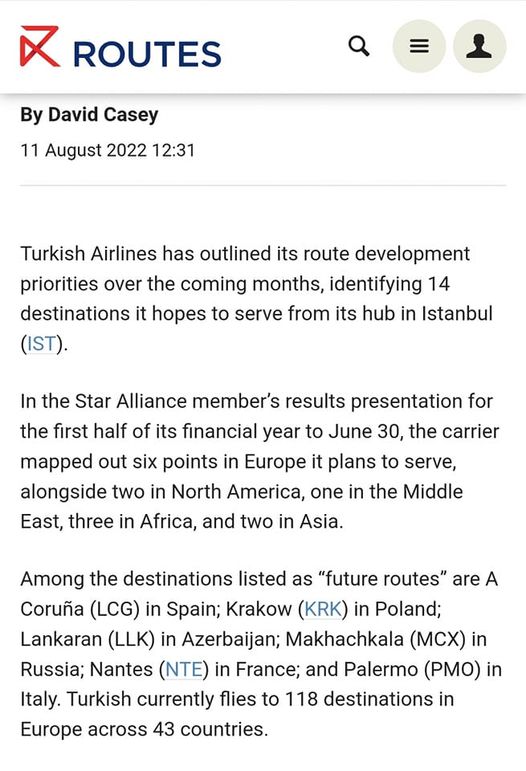 ROUTES

By David Casey

11 August 2022 12:31

Turkish Airlines has outlined its route development priorities over the coming months, identifying 14 destinations it hopes to serve from its hub in Istanbul (IST).

In the Star Alliance member's results presentation for the first half of its financial year to June 30, the carrier mapped out six points in Europe it plans to serve, alongside two in North America, one in the Middle East, three in Africa, and two in Asia.

Among the destinations listed as "future routes" are A Coruña (LCG) in Spain; Krakow (KRK) in Poland; Lankaran (LLK) in Azerbaijan; Makhachkala (MCX) in Russia; Nantes (NTE) in France; and Palermo (PMO) in Italy. Turkish currently flies to 118 destinations in Europe across 43 countries.